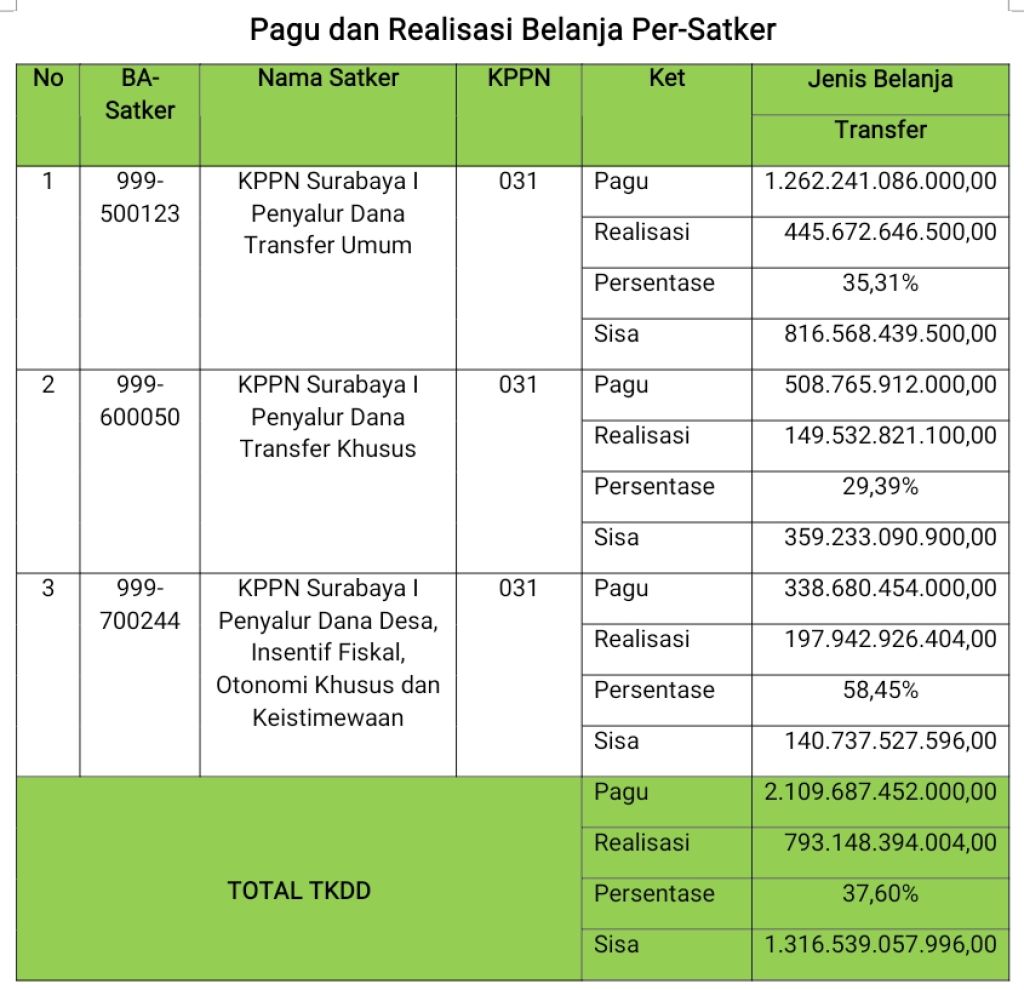 Pagu dan Realisasi Belanja Per-Satker

| No | BA-Satker | Nama Satker | KPPN | Ket | Jenis Belanja Transfer |
|---|---|---|---|---|---|
| 1 | 999-500123 | KPPN Surabaya I Penyalur Dana Transfer Umum | 031 | Pagu | 1.262.241.086.000,00 |
| | | | | Realisasi | 445.672.646.500,00 |
| | | | | Persentase | 35,31% |
| | | | | Sisa | 816.568.439.500,00 |
| 2 | 999-600050 | KPPN Surabaya I Penyalur Dana Transfer Khusus | 031 | Pagu | 508.765.912.000,00 |
| | | | | Realisasi | 149.532.821.100,00 |
| | | | | Persentase | 29,39% |
| | | | | Sisa | 359.233.090.900,00 |
| 3 | 999-700244 | KPPN Surabaya I Penyalur Dana Desa, Insentif Fiskal, Otonomi Khusus dan Keistimewaan | 031 | Pagu | 338.680.454.000,00 |
| | | | | Realisasi | 197.942.926.404,00 |
| | | | | Persentase | 58,45% |
| | | | | Sisa | 140.737.527.596,00 |
| TOTAL TKDD | | | | Pagu | 2.109.687.452.000,00 |
| | | | | Realisasi | 793.148.394.004,00 |
| | | | | Persentase | 37,60% |
| | | | | Sisa | 1.316.539.057.996,00 |